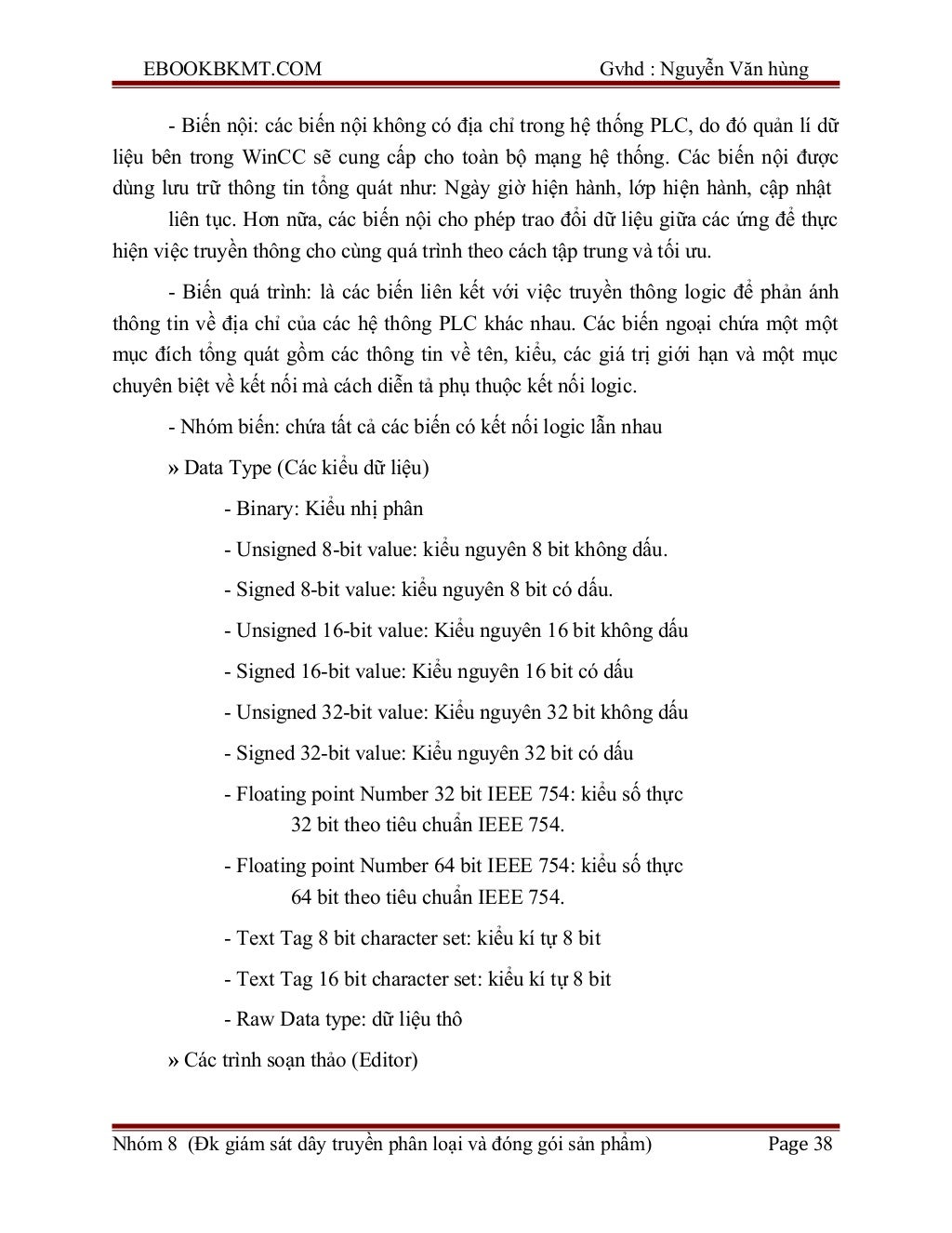 EBOOKBKMT.COM Gvhd : Nguyễn Văn hùng

- Biến nội: các biến nội không có địa chỉ trong hệ thống PLC, do đó quản lí dữ liệu bên trong WinCC sẽ cung cấp cho toàn bộ mạng hệ thống. Các biến nội được dùng lưu trữ thông tin tổng quát như: Ngày giờ hiện hành, lớp hiện hành, cập nhật liên tục. Hơn nữa, các biến nội cho phép trao đổi dữ liệu giữa các ứng để thực hiện việc truyền thông cho cùng quá trình theo cách tập trung và tối ưu.

- Biến quá trình: là các biến liên kết với việc truyền thông logic để phản ánh thông tin về địa chỉ của các hệ thông PLC khác nhau. Các biến ngoại chứa một một mục đích tổng quát gồm các thông tin về tên, kiểu, các giá trị giới hạn và một mục chuyên biệt về kết nối mà cách diễn tả phụ thuộc kết nối logic.

- Nhóm biến: chứa tất cả các biến có kết nối logic lẫn nhau

» Data Type (Các kiểu dữ liệu)

- Binary: Kiểu nhị phân

- Unsigned 8-bit value: kiểu nguyên 8 bit không dấu.

- Signed 8-bit value: kiểu nguyên 8 bit có dấu.

- Unsigned 16-bit value: Kiểu nguyên 16 bit không dấu

- Signed 16-bit value: Kiểu nguyên 16 bit có dấu

- Unsigned 32-bit value: Kiểu nguyên 32 bit không dấu

- Signed 32-bit value: Kiểu nguyên 32 bit có dấu

- Floating point Number 32 bit IEEE 754: kiểu số thực 32 bit theo tiêu chuẩn IEEE 754.

- Floating point Number 64 bit IEEE 754: kiểu số thực 64 bit theo tiêu chuẩn IEEE 754.

- Text Tag 8 bit character set: kiểu kí tự 8 bit

- Text Tag 16 bit character set: kiểu kí tự 8 bit

- Raw Data type: dữ liệu thô

» Các trình soạn thảo (Editor)

Nhóm 8 (Đk giám sát dây truyền phân loại và đóng gói sản phẩm) Page 38